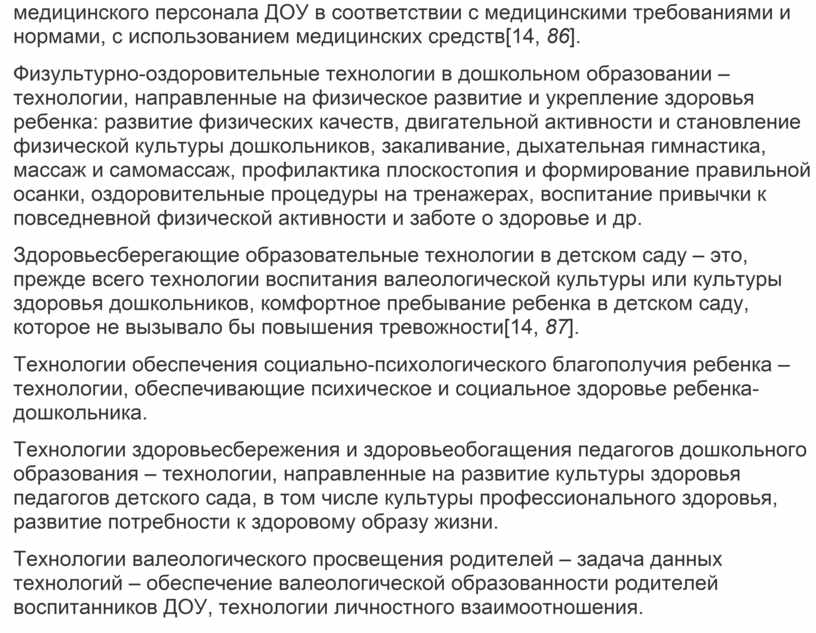 медицинского персонала ДОУ в соответствии с медицинскими требованиями и нормами, с использованием медицинских средств[14, 86].

Физультурно-оздоровительные технологии в дошкольном образовании – технологии, направленные на физическое развитие и укрепление здоровья ребенка: развитие физических качеств, двигательной активности и становление физической культуры дошкольников, закаливание, дыхательная гимнастика, массаж и самомассаж, профилактика плоскостопия и формирование правильной осанки, оздоровительные процедуры на тренажерах, воспитание привычки к повседневной физической активности и заботе о здоровье и др.

Здоровьесберегающие образовательные технологии в детском саду – это, прежде всего технологии воспитания валеологической культуры или культуры здоровья дошкольников, комфортное пребывание ребенка в детском саду, которое не вызывало бы повышения тревожности[14, 87].

Технологии обеспечения социально-психологического благополучия ребенка – технологии, обеспечивающие психическое и социальное здоровье ребенка-дошкольника.

Технологии здоровьесбережения и здоровьеобогащения педагогов дошкольного образования – технологии, направленные на развитие культуры здоровья педагогов детского сада, в том числе культуры профессионального здоровья, развитие потребности к здоровому образу жизни.

Технологии валеологического просвещения родителей – задача данных технологий – обеспечение валеологической образованности родителей воспитанников ДОУ, технологии личностного взаимоотношения.